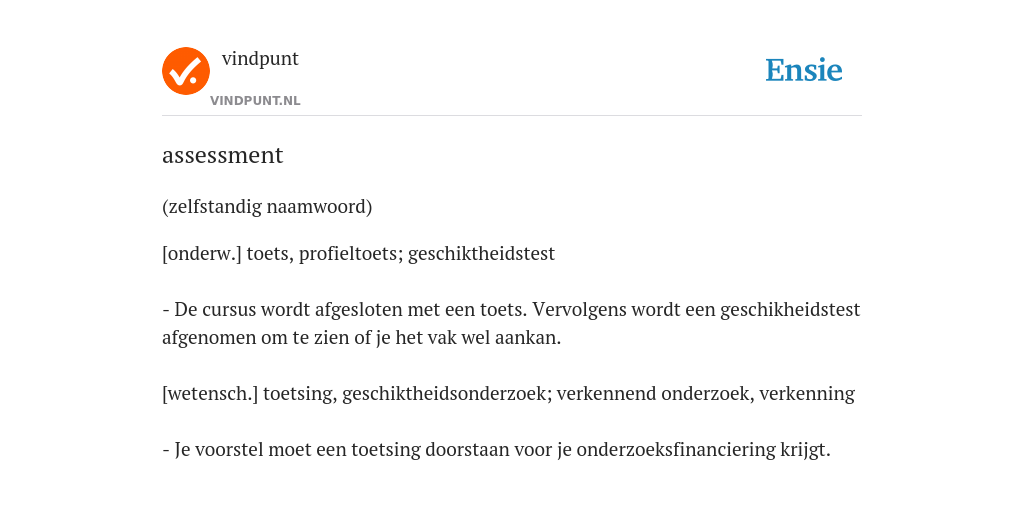 vindpunt
VINDPUNT.NL

Ensie

assessment

(zelfstandig naamwoord)

[onderw.] toets, profieltoets; geschiktheidstest

- De cursus wordt afgesloten met een toets. Vervolgens wordt een geschikheidstest afgenomen om te zien of je het vak wel aankan.

[wetensch.] toetsing, geschiktheidsonderzoek; verkennend onderzoek, verkenning

- Je voorstel moet een toetsing doorstaan voor je onderzoeksfinanciering krijgt.